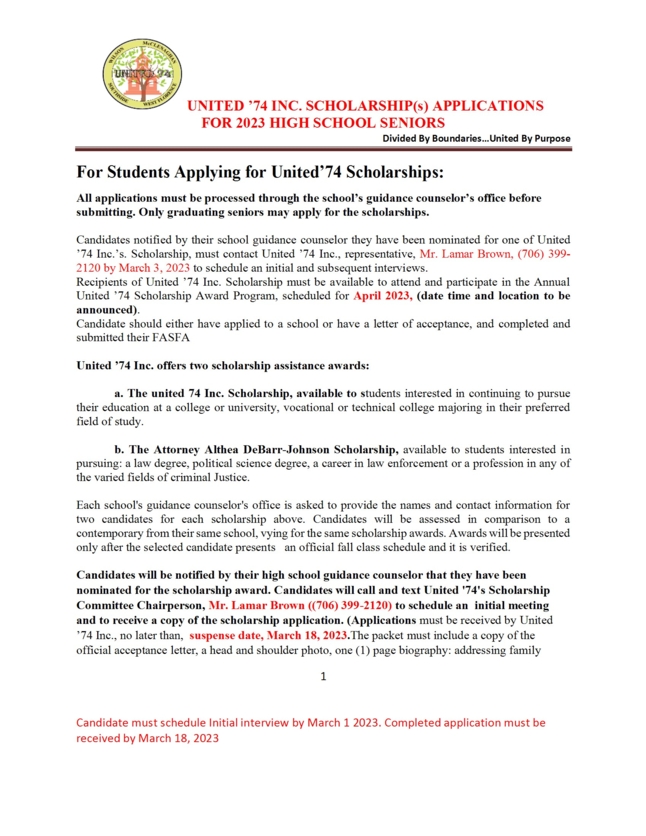 WILSON McCLENAGHAN SOUTHSIDE WEST FLORENCE UNITED '74

UNITED '74 INC. SCHOLARSHIP(s) APPLICATIONS FOR 2023 HIGH SCHOOL SENIORS

Divided By Boundaries...United By Purpose

For Students Applying for United'74 Scholarships:

All applications must be processed through the school's guidance counselor's office before submitting. Only graduating seniors may apply for the scholarships.

Candidates notified by their school guidance counselor they have been nominated for one of United '74 Inc.'s. Scholarship, must contact United '74 Inc., representative, Mr. Lamar Brown, (706) 399-2120 by March 3, 2023 to schedule an initial and subsequent interviews.
Recipients of United '74 Inc. Scholarship must be available to attend and participate in the Annual United '74 Scholarship Award Program, scheduled for April 2023, (date time and location to be announced).
Candidate should either have applied to a school or have a letter of acceptance, and completed and submitted their FASFA

United '74 Inc. offers two scholarship assistance awards:

a. The united 74 Inc. Scholarship, available to students interested in continuing to pursue their education at a college or university, vocational or technical college majoring in their preferred field of study.

b. The Attorney Althea DeBarr-Johnson Scholarship, available to students interested in pursuing: a law degree, political science degree, a career in law enforcement or a profession in any of the varied fields of criminal Justice.

Each school's guidance counselor's office is asked to provide the names and contact information for two candidates for each scholarship above. Candidates will be assessed in comparison to a contemporary from their same school, vying for the same scholarship awards. Awards will be presented only after the selected candidate presents an official fall class schedule and it is verified.

Candidates will be notified by their high school guidance counselor that they have been nominated for the scholarship award. Candidates will call and text United '74's Scholarship Committee Chairperson, Mr. Lamar Brown ((706) 399-2120) to schedule an initial meeting and to receive a copy of the scholarship application. (Applications must be received by United '74 Inc., no later than, suspense date, March 18, 2023.The packet must include a copy of the official acceptance letter, a head and shoulder photo, one (1) page biography: addressing family

1

Candidate must schedule Initial interview by March 1 2023. Completed application must be received by March 18, 2023